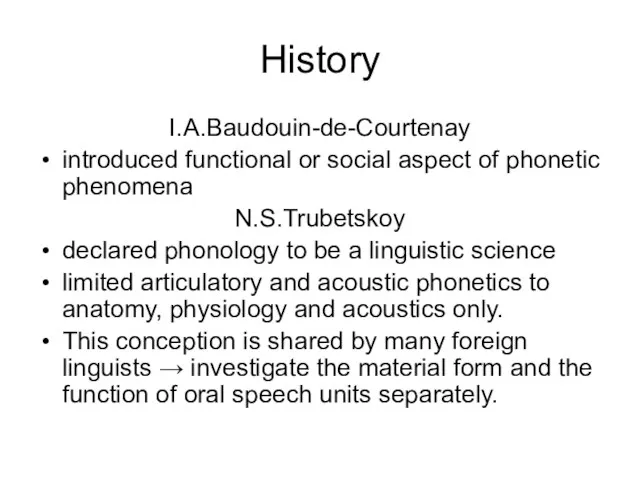 History

I.A.Baudouin-de-Courtenay

• introduced functional or social aspect of phonetic phenomena

N.S.Trubetskoy

• declared phonology to be a linguistic science
• limited articulatory and acoustic phonetics to anatomy, physiology and acoustics only.
• This conception is shared by many foreign linguists → investigate the material form and the function of oral speech units separately.